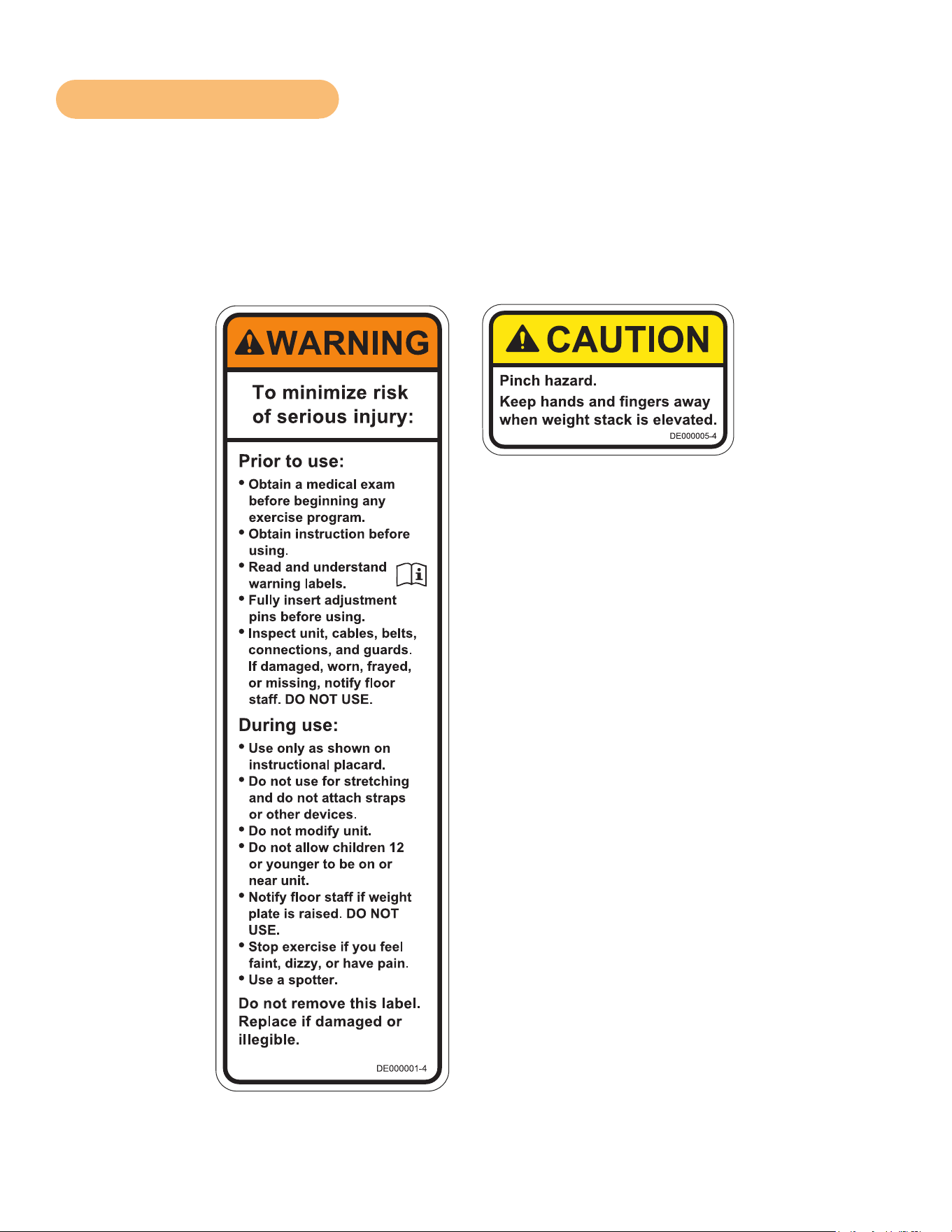 WARNING

To minimize risk of serious injury:

Prior to use:
• Obtain a medical exam before beginning any exercise program.
• Obtain instruction before using.
• Read and understand warning labels.
• Fully insert adjustment pins before using.
• Inspect unit, cables, belts, connections, and guards. If damaged, worn, frayed, or missing, notify floor staff. DO NOT USE.

During use:
• Use only as shown on instructional placard.
• Do not use for stretching and do not attach straps or other devices.
• Do not modify unit.
• Do not allow children 12 or younger to be on or near unit.
• Notify floor staff if weight plate is raised. DO NOT USE.
• Stop exercise if you feel faint, dizzy, or have pain.
• Use a spotter.

Do not remove this label. Replace if damaged or illegible.

DE000001-4

CAUTION

Pinch hazard.
Keep hands and fingers away when weight stack is elevated.

DE000005-4